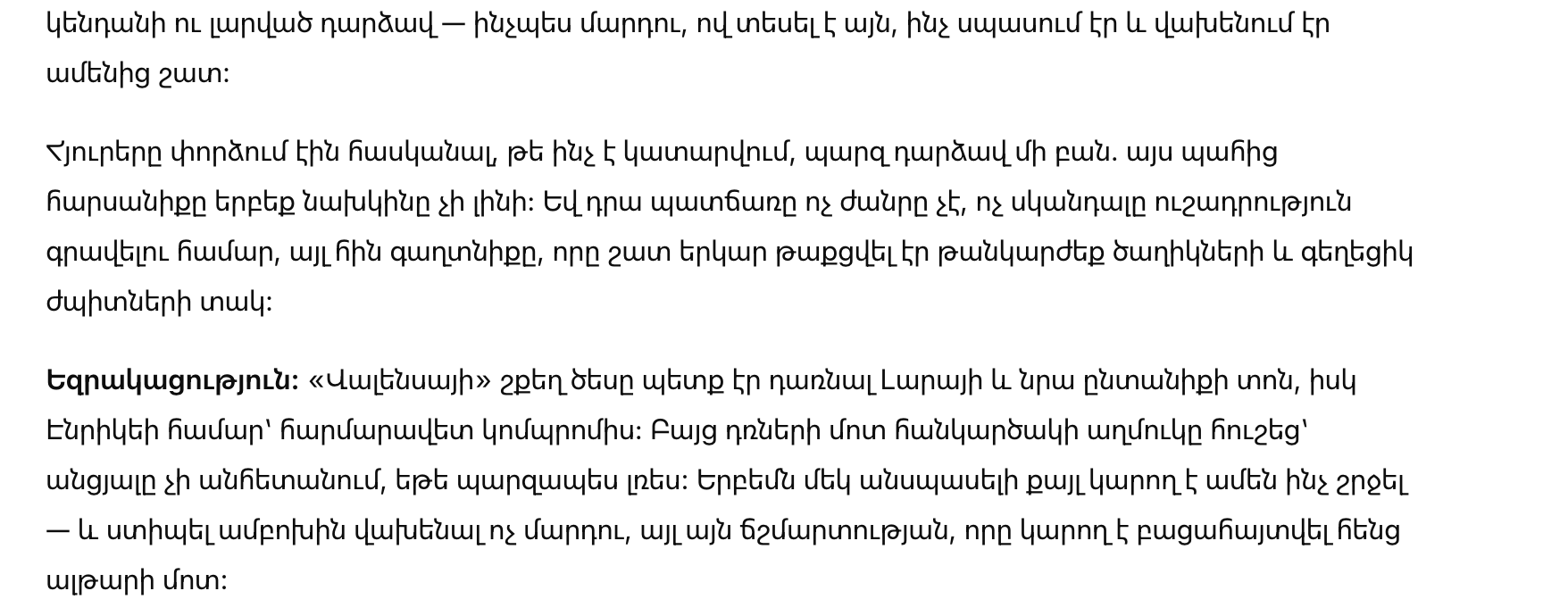 կենդանի ու լարված դարձավ — ինչպես մարդու, ով տեսել է այն, ինչ սպասում էր և վախենում էր ամենից շատ:

Հյուրերը փորձում էին հասկանալ, թե ինչ է կատարվում, պարզ դարձավ մի բան. այս պահից հարսանիքը երբեք նախկինը չի լինի: Եվ դրա պատճառը ոչ ժանրը չէ, ոչ սկանդալը ուշադրություն գրավելու համար, այլ հին գաղտնիքը, որը շատ երկար թաքցվել էր թանկարժեք ծաղիկների և գեղեցիկ ժպիտների տակ:

Եզրակացություն: «Վալենսայի» շքեղ ծեսը պետք էր դառնալ Լարայի և նրա ընտանիքի տոն, իսկ Էնրիկեի համար՝ հարմարավետ կոմպրոմիս: Բայց դռների մոտ հանկարծակի աղմուկը հուշեց՝ անցյալը չի անհետանում, եթե պարզապես լռես: Երբեմն մեկ անսպասելի քայլ կարող է ամեն ինչ շրջել — և ստիպել ամբոխին վախենալ ոչ մարդու, այլ այն ճշմարտության, որը կարող է բացահայտվել հենց ալթարի մոտ: